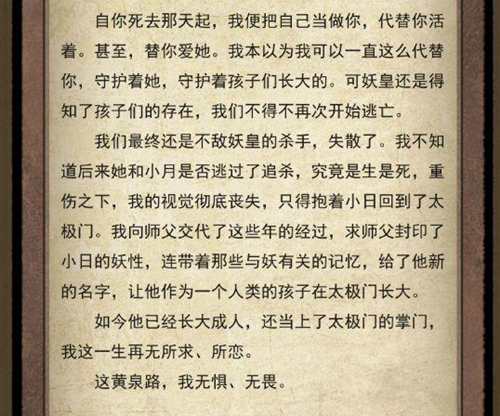 自你死去那天起，我便把自己当做你，代替你活着。甚至，替你爱她。我本以为我可以一直这么代替你，守护着她，守护着孩子们长大的。可妖皇还是得知了孩子们的存在，我们不得不再次开始逃亡。

我们最终还是不敌妖皇的杀手，失散了。我不知道后来她和小月是否逃过了追杀，究竟是生是死，重伤之下，我的视觉彻底丧失，只得抱着小日回到了太极门。我向师父交代了这些年的经过，求师父封印了小日的妖性，连带着那些与妖有关的记忆，给了他新的名字，让他作为一个人类的孩子在太极门长大。

如今他已经长大成人，还当上了太极门的掌门，我这一生再无所求、所恋。

这黄泉路，我无惧、无畏。